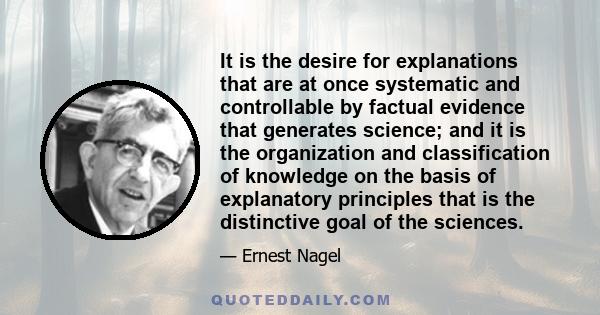 It is the desire for explanations that are at once systematic and controllable by factual evidence that generates science; and it is the organization and classification of knowledge on the basis of explanatory principles that is the distinctive goal of the sciences.

— Ernest Nagel

QUOTEDDAILY.COM